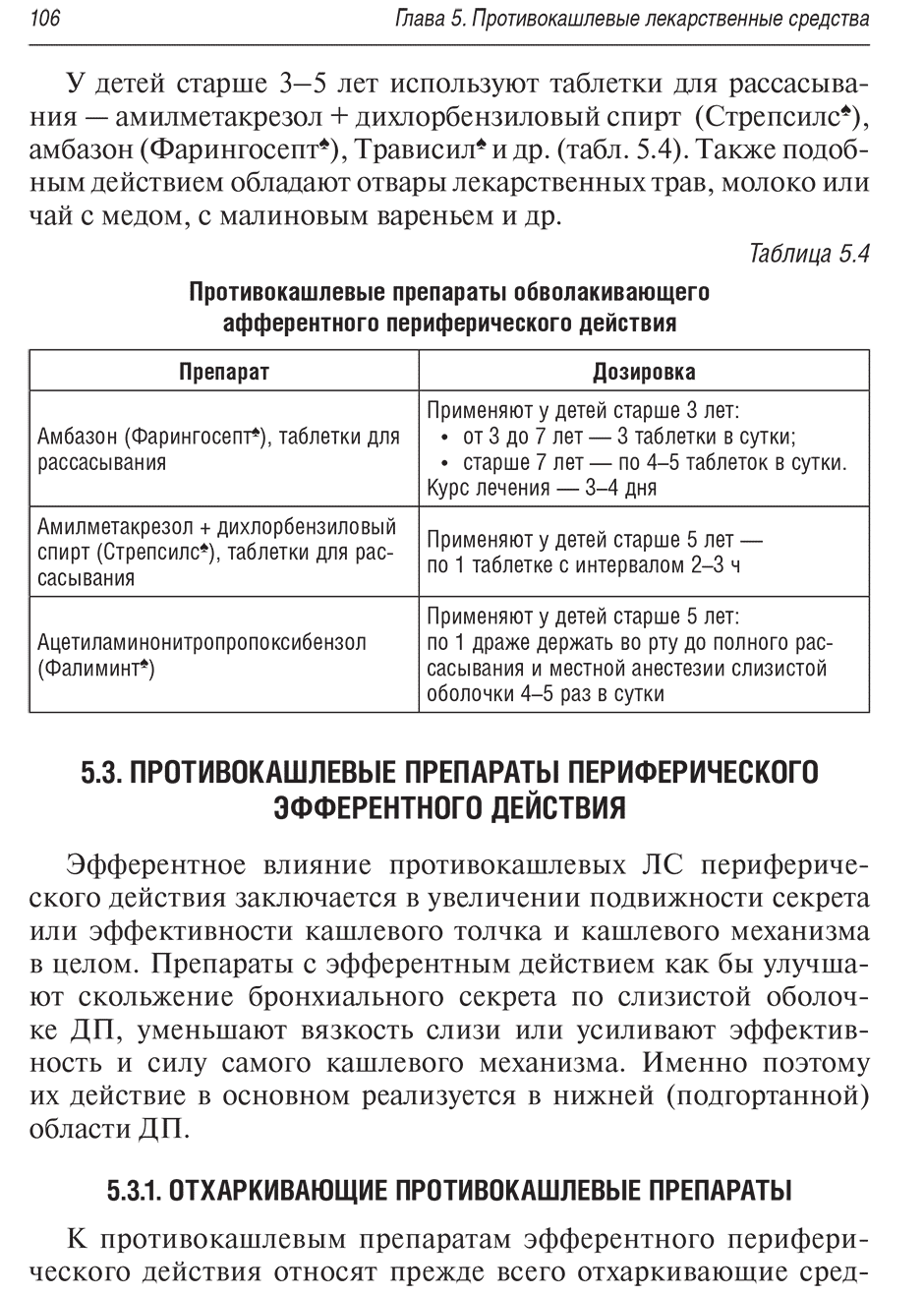 106 Глава 5. Противокашлевые лекарственные средства

У детей старше 3–5 лет используют таблетки для рассасывания — амилметакрезол + дихлорбензиловый спирт (Стрепсилс♠), амбазон (Фарингосепт♠), Трависил♠ и др. (табл. 5.4). Также подобным действием обладают отвары лекарственных трав, молоко или чай с медом, с малиновым вареньем и др.

Таблица 5.4

Противокашлевые препараты обволакивающего афферентного периферического действия

| Препарат | Дозировка |
|---|---|
| Амбазон (Фарингосепт♠), таблетки для рассасывания | Применяют у детей старше 3 лет: • от 3 до 7 лет — 3 таблетки в сутки; • старше 7 лет — по 4–5 таблеток в сутки. Курс лечения — 3–4 дня |
| Амилметакрезол + дихлорбензиловый спирт (Стрепсилс♠), таблетки для рассасывания | Применяют у детей старше 5 лет — по 1 таблетке с интервалом 2–3 ч |
| Ацетиламинонитропропоксибензол (Фалиминт♠) | Применяют у детей старше 5 лет: по 1 драже держать во рту до полного рассасывания и местной анестезии слизистой оболочки 4–5 раз в сутки |

5.3. ПРОТИВОКАШЛЕВЫЕ ПРЕПАРАТЫ ПЕРИФЕРИЧЕСКОГО ЭФФЕРЕНТНОГО ДЕЙСТВИЯ

Эфферентное влияние противокашлевых ЛС периферического действия заключается в увеличении подвижности секрета или эффективности кашлевого толчка и кашлевого механизма в целом. Препараты с эфферентным действием как бы улучшают скольжение бронхиального секрета по слизистой оболочке ДП, уменьшают вязкость слизи или усиливают эффективность и силу самого кашлевого механизма. Именно поэтому их действие в основном реализуется в нижней (подгортанной) области ДП.

5.3.1. ОТХАРКИВАЮЩИЕ ПРОТИВОКАШЛЕВЫЕ ПРЕПАРАТЫ

К противокашлевым препаратам эфферентного периферического действия относят прежде всего отхаркивающие сред-